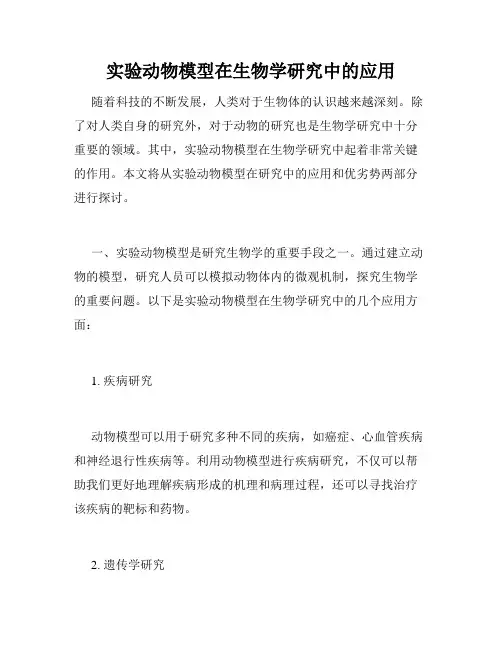 实验动物模型在生物学研究中的应用

随着科技的不断发展，人类对于生物体的认识越来越深刻。除了对人类自身的研究外，对于动物的研究也是生物学研究中十分重要的领域。其中，实验动物模型在生物学研究中起着非常关键的作用。本文将从实验动物模型在研究中的应用和优劣势两部分进行探讨。

一、实验动物模型是研究生物学的重要手段之一。通过建立动物的模型，研究人员可以模拟动物体内的微观机制，探究生物学的重要问题。以下是实验动物模型在生物学研究中的几个应用方面：

1. 疾病研究

动物模型可以用于研究多种不同的疾病，如癌症、心血管疾病和神经退行性疾病等。利用动物模型进行疾病研究，不仅可以帮助我们更好地理解疾病形成的机理和病理过程，还可以寻找治疗该疾病的靶标和药物。

2. 遗传学研究